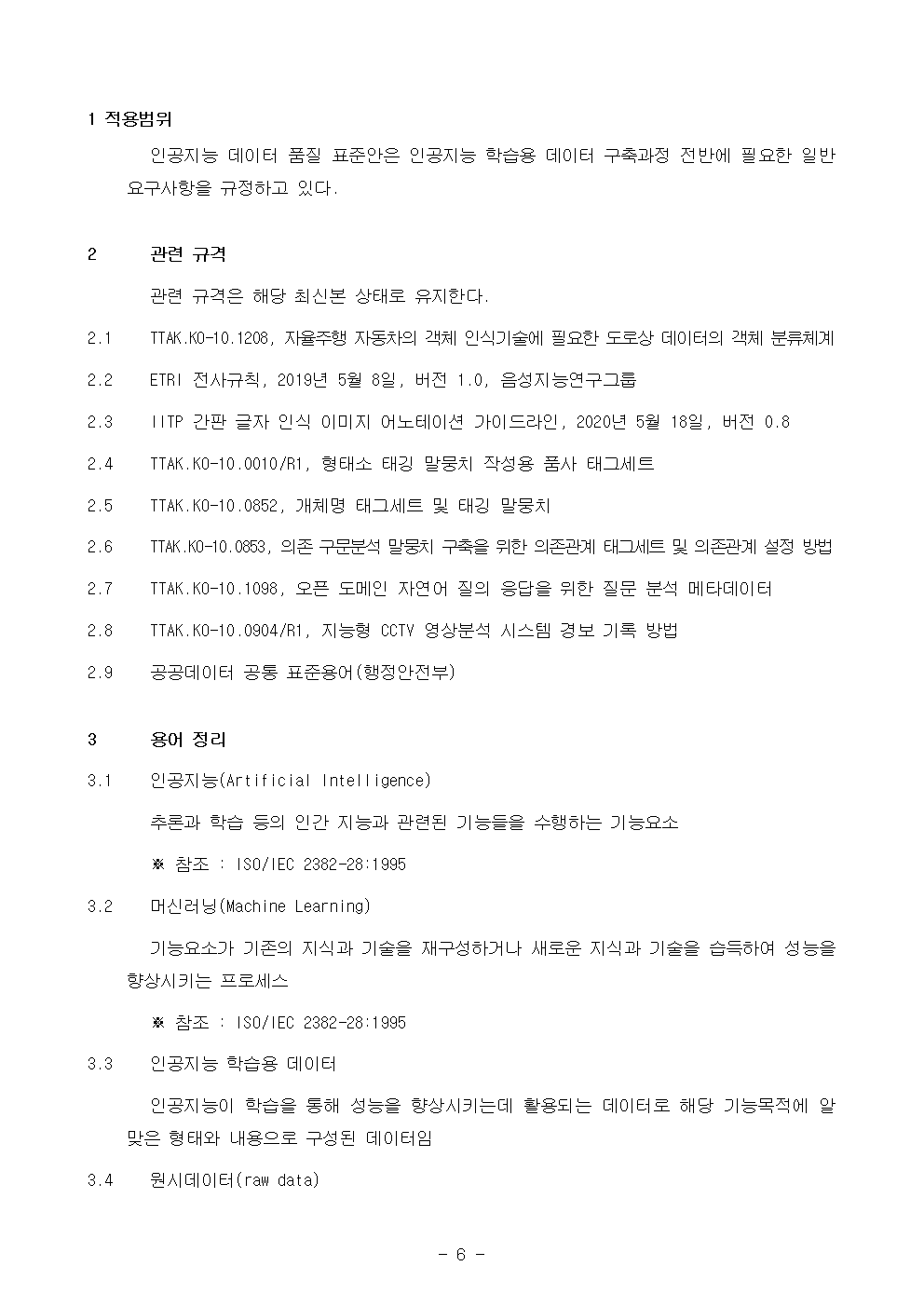 1 적용범위

인공지능 데이터 품질 표준안은 인공지능 학습용 데이터 구축과정 전반에 필요한 일반 요구사항을 규정하고 있다.

2 관련 규격

관련 규격은 해당 최신본 상태로 유지한다.

2.1 TTAK.KO-10.1208, 자율주행 자동차의 객체 인식기술에 필요한 도로상 데이터의 객체 분류체계

2.2 ETRI 전사규칙, 2019년 5월 8일, 버전 1.0, 음성지능연구그룹

2.3 IITP 간판 글자 인식 이미지 어노테이션 가이드라인, 2020년 5월 18일, 버전 0.8

2.4 TTAK.KO-10.0010/R1, 형태소 태깅 말뭉치 작성용 품사 태그세트

2.5 TTAK.KO-10.0852, 개체명 태그세트 및 태깅 말뭉치

2.6 TTAK.KO-10.0853, 의존 구문분석 말뭉치 구축을 위한 의존관계 태그세트 및 의존관계 설정 방법

2.7 TTAK.KO-10.1098, 오픈 도메인 자연어 질의 응답을 위한 질문 분석 메타데이터

2.8 TTAK.KO-10.0904/R1, 지능형 CCTV 영상분석 시스템 경보 기록 방법

2.9 공공데이터 공통 표준용어(행정안전부)

3 용어 정리

3.1 인공지능(Artificial Intelligence)

추론과 학습 등의 인간 지능과 관련된 기능들을 수행하는 기능요소

※ 참조 : ISO/IEC 2382-28:1995

3.2 머신러닝(Machine Learning)

기능요소가 기존의 지식과 기술을 재구성하거나 새로운 지식과 기술을 습득하여 성능을 향상시키는 프로세스

※ 참조 : ISO/IEC 2382-28:1995

3.3 인공지능 학습용 데이터

인공지능이 학습을 통해 성능을 향상시키는데 활용되는 데이터로 해당 기능목적에 알맞은 형태와 내용으로 구성된 데이터임

3.4 원시데이터(raw data)

- 6 -